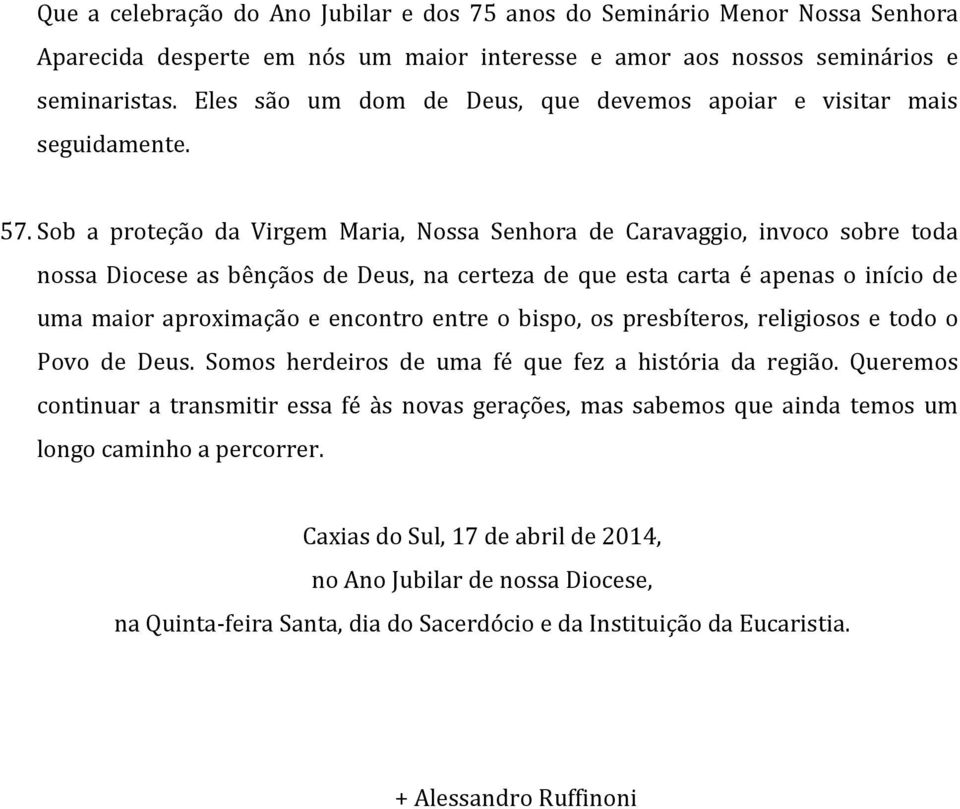 Que a celebração do Ano Jubilar e dos 75 anos do Seminário Menor Nossa Senhora Aparecida desperte em nós um maior interesse e amor aos nossos seminários e seminaristas. Eles são um dom de Deus, que devemos apoiar e visitar mais seguidamente.

57. Sob a proteção da Virgem Maria, Nossa Senhora de Caravaggio, invoco sobre toda nossa Diocese as bênçãos de Deus, na certeza de que esta carta é apenas o início de uma maior aproximação e encontro entre o bispo, os presbíteros, religiosos e todo o Povo de Deus. Somos herdeiros de uma fé que fez a história da região. Queremos continuar a transmitir essa fé às novas gerações, mas sabemos que ainda temos um longo caminho a percorrer.

Caxias do Sul, 17 de abril de 2014,
no Ano Jubilar de nossa Diocese,
na Quinta-feira Santa, dia do Sacerdócio e da Instituição da Eucaristia.

+ Alessandro Ruffinoni